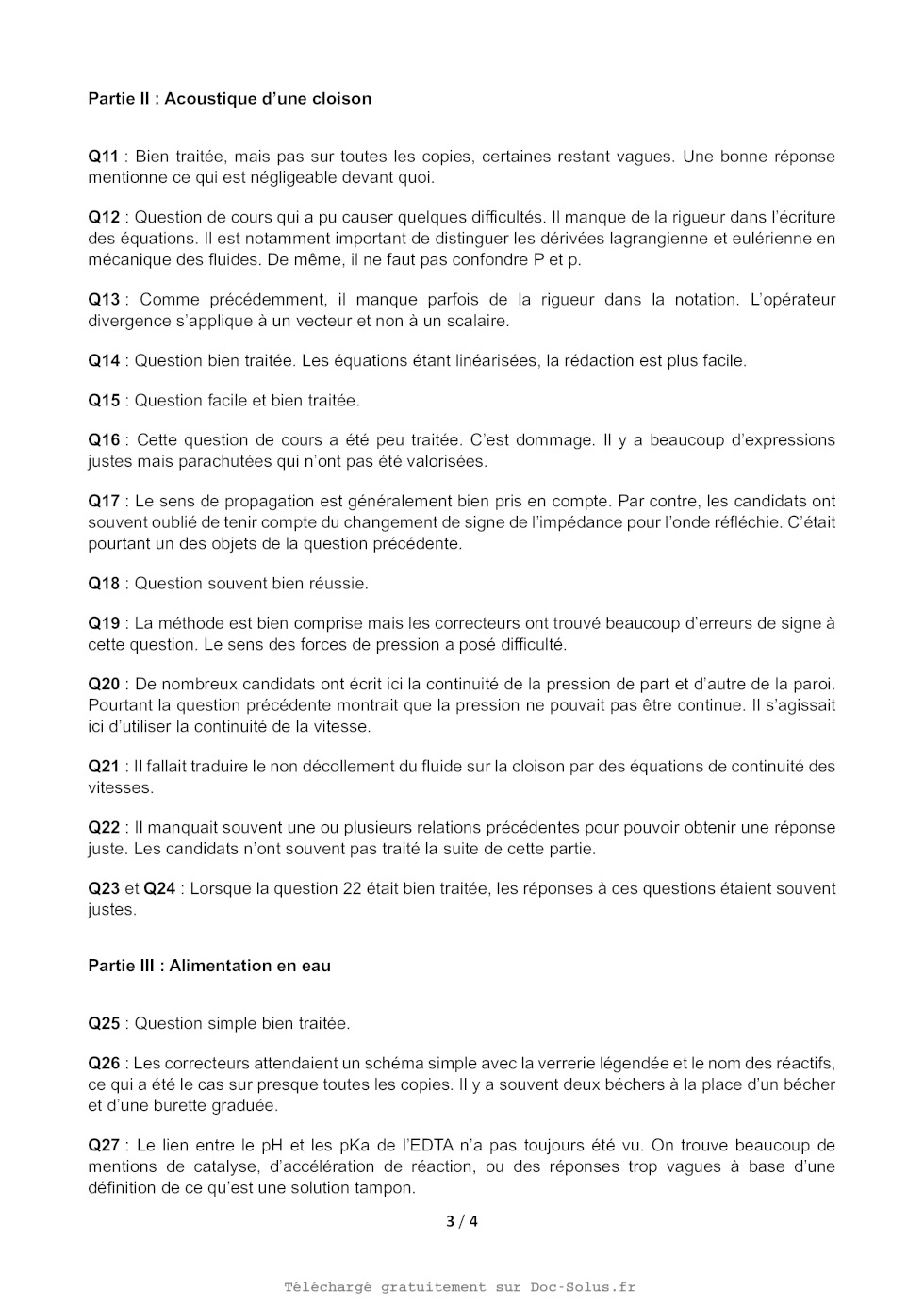 Partie II : Acoustique d'une cloison

Q11 : Bien traitée, mais pas sur toutes les copies, certaines restant vagues. Une bonne réponse mentionne ce qui est négligeable devant quoi.

Q12 : Question de cours qui a pu causer quelques difficultés. Il manque de la rigueur dans l'écriture des équations. Il est notamment important de distinguer les dérivées lagrangienne et eulérienne en mécanique des fluides. De même, il ne faut pas confondre P et p.

Q13 : Comme précédemment, il manque parfois de la rigueur dans la notation. L'opérateur divergence s'applique à un vecteur et non à un scalaire.

Q14 : Question bien traitée. Les équations étant linéarisées, la rédaction est plus facile.

Q15 : Question facile et bien traitée.

Q16 : Cette question de cours a été peu traitée. C'est dommage. Il y a beaucoup d'expressions justes mais parachutées qui n'ont pas été valorisées.

Q17 : Le sens de propagation est généralement bien pris en compte. Par contre, les candidats ont souvent oublié de tenir compte du changement de signe de l'impédance pour l'onde réfléchie. C'était pourtant un des objets de la question précédente.

Q18 : Question souvent bien réussie.

Q19 : La méthode est bien comprise mais les correcteurs ont trouvé beaucoup d'erreurs de signe à cette question. Le sens des forces de pression a posé difficulté.

Q20 : De nombreux candidats ont écrit ici la continuité de la pression de part et d'autre de la paroi. Pourtant la question précédente montrait que la pression ne pouvait pas être continue. Il s'agissait ici d'utiliser la continuité de la vitesse.

Q21 : Il fallait traduire le non décollement du fluide sur la cloison par des équations de continuité des vitesses.

Q22 : Il manquait souvent une ou plusieurs relations précédentes pour pouvoir obtenir une réponse juste. Les candidats n'ont souvent pas traité la suite de cette partie.

Q23 et Q24 : Lorsque la question 22 était bien traitée, les réponses à ces questions étaient souvent justes.

Partie III : Alimentation en eau

Q25 : Question simple bien traitée.

Q26 : Les correcteurs attendaient un schéma simple avec la verrerie légendée et le nom des réactifs, ce qui a été le cas sur presque toutes les copies. Il y a souvent deux béchers à la place d'un bécher et d'une burette graduée.

Q27 : Le lien entre le pH et les pKa de l'EDTA n'a pas toujours été vu. On trouve beaucoup de mentions de catalyse, d'accélération de réaction, ou des réponses trop vagues à base d'une définition de ce qu'est une solution tampon.

3 / 4

Téléchargé gratuitement sur Doc-Solus.fr